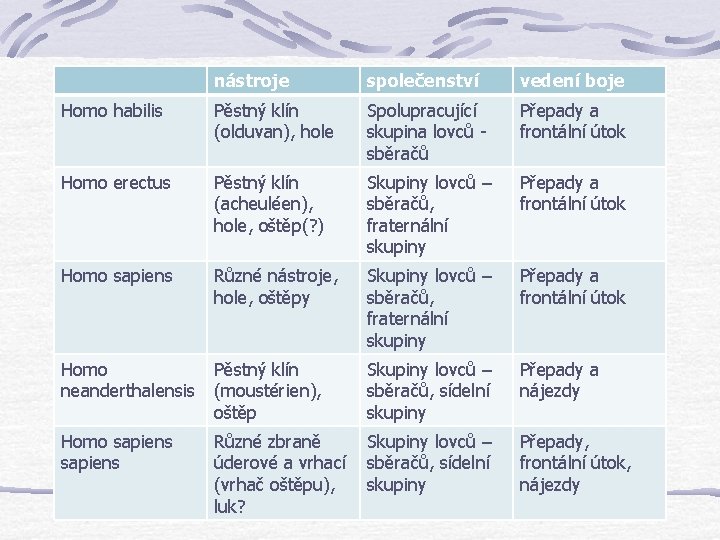 |  | nástroje | společenství | vedení boje |
|---|---|---|---|
| Homo habilis | Pěstný klín (olduvan), hole | Spolupracující skupina lovců - sběračů | Přepady a frontální útok |
| Homo erectus | Pěstný klín (acheuléen), hole, oštěp(?) | Skupiny lovců – sběračů, fraternální skupiny | Přepady a frontální útok |
| Homo sapiens | Různé nástroje, hole, oštěpy | Skupiny lovců – sběračů, fraternální skupiny | Přepady a frontální útok |
| Homo neanderthalensis | Pěstný klín (moustérien), oštěp | Skupiny lovců – sběračů, sídelní skupiny | Přepady a nájezdy |
| Homo sapiens sapiens | Různé zbraně úderové a vrhací (vrhač oštěpu), luk? | Skupiny lovců – sběračů, sídelní skupiny | Přepady, frontální útok, nájezdy |